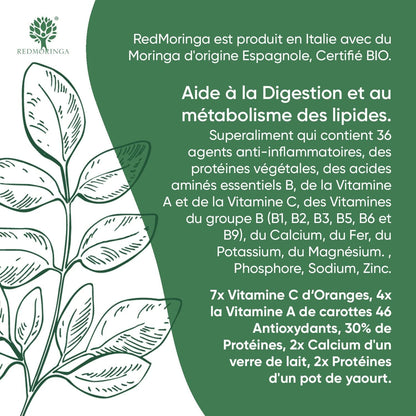 REDMORINGA

RedMoringa est produit en Italie avec du Moringa d'origine Espagnole, Certifié BIO.

Aide à la Digestion et au métabolisme des lipides.

Superaliment qui contient 36 agents anti-inflammatoires, des protéines végétales, des acides aminés essentiels B, de la Vitamine A et de la Vitamine C, des Vitamines du groupe B (B1, B2, B3, B5, B6 et B9), du Calcium, du Fer, du Potassium, du Magnésium. , Phosphore, Sodium, Zinc.

7x Vitamine C d'Oranges, 4x la Vitamine A de carottes 46 Antioxydants, 30% de Protéines, 2x Calcium d'un verre de lait, 2x Protéines d'un pot de yaourt.